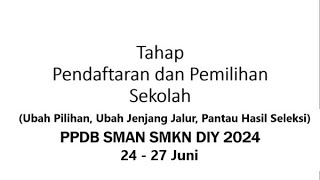 Tahap
Pendaftaran dan Pemilihan Sekolah
(Ubah Pilihan, Ubah Jenjang Jalur, Pantau Hasil Seleksi)
PPDB SMAN SMKN DIY 2024
24 - 27 Juni